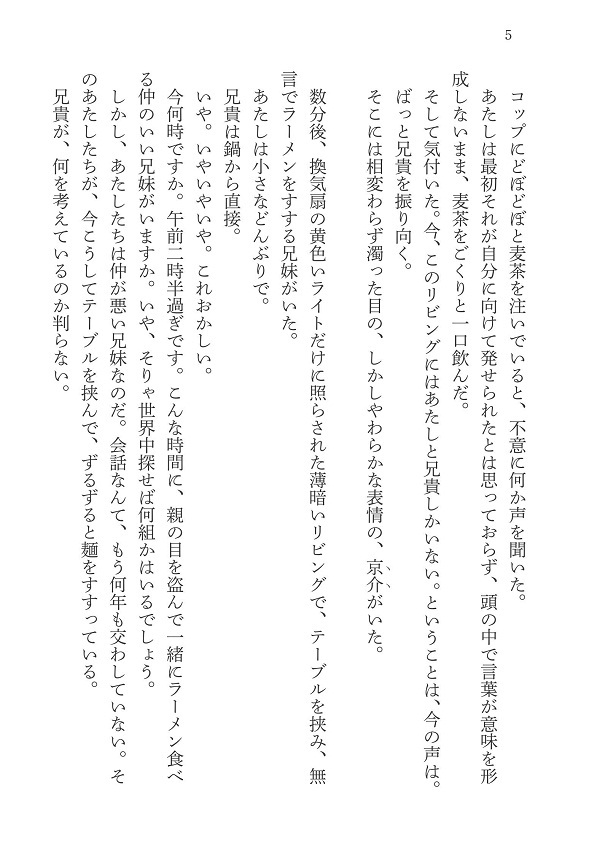 5

コップにどぼどぼと麦茶を注いでいると、不意に何か声を聞いた。
あたしは最初それが自分に向けて発せられたとは思っておらず、頭の中で言葉が意味を形成しないまま、麦茶をごくりと一口飲んだ。
そして気付いた。今、このリビングにはあたしと兄貴しかいない。ということは、今の声は。
ばっと兄貴を振り向く。
そこには相変わらず濁った目の、しかしやわらかな表情の、京介がいた。

数分後、換気扇の黄色いライトだけに照らされた薄暗いリビングで、テーブルを挟み、無言でラーメンをすする兄妹がいた。
あたしは小さなどんぶりで。
兄貴は鍋から直接。
いや。いやいやいや。これおかしい。
今何時ですか。午前二時半過ぎです。こんな時間に、親の目を盗んで一緒にラーメン食べる仲のいい兄妹がいますか。いや、そりゃ世界中探せば何組かはいるでしょう。
しかし、あたしたちは仲が悪い兄妹なのだ。会話なんて、もう何年も交わしていない。そのあたしたちが、今こうしてテーブルを挟んで、ずるずると麺をすすっている。
兄貴が、何を考えているのか判らない。